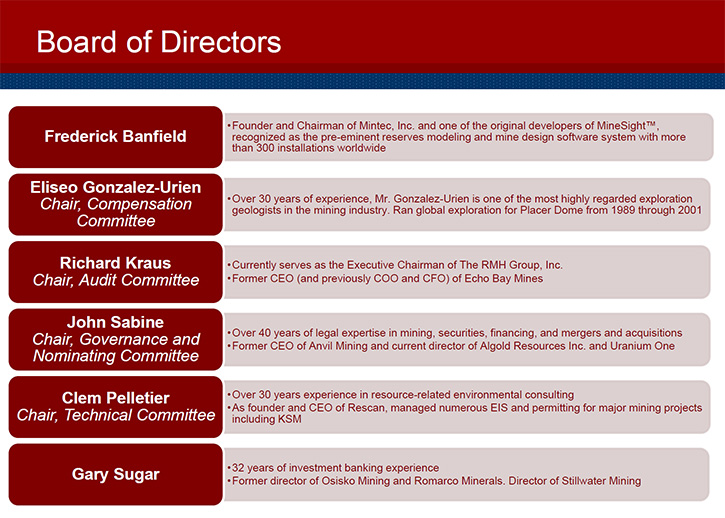 Board of Directors

Frederick Banfield

• Founder and Chairman of Mintec, Inc. and one of the original developers of MineSight™, recognized as the pre-eminent reserves modeling and mine design software system with more than 300 installations worldwide

Eliseo Gonzalez-Urien
Chair, Compensation Committee

• Over 30 years of experience, Mr. Gonzalez-Urien is one of the most highly regarded exploration geologists in the mining industry. Ran global exploration for Placer Dome from 1989 through 2001

Richard Kraus
Chair, Audit Committee

• Currently serves as the Executive Chairman of The RMH Group, Inc.
• Former CEO (and previously COO and CFO) of Echo Bay Mines

John Sabine
Chair, Governance and Nominating Committee

• Over 40 years of legal expertise in mining, securities, financing, and mergers and acquisitions
• Former CEO of Anvil Mining and current director of Algold Resources Inc. and Uranium One

Clem Pelletier
Chair, Technical Committee

• Over 30 years experience in resource-related environmental consulting
• As founder and CEO of Rescan, managed numerous EIS and permitting for major mining projects including KSM

Gary Sugar

• 32 years of investment banking experience
• Former director of Osisko Mining and Romarco Minerals. Director of Stillwater Mining